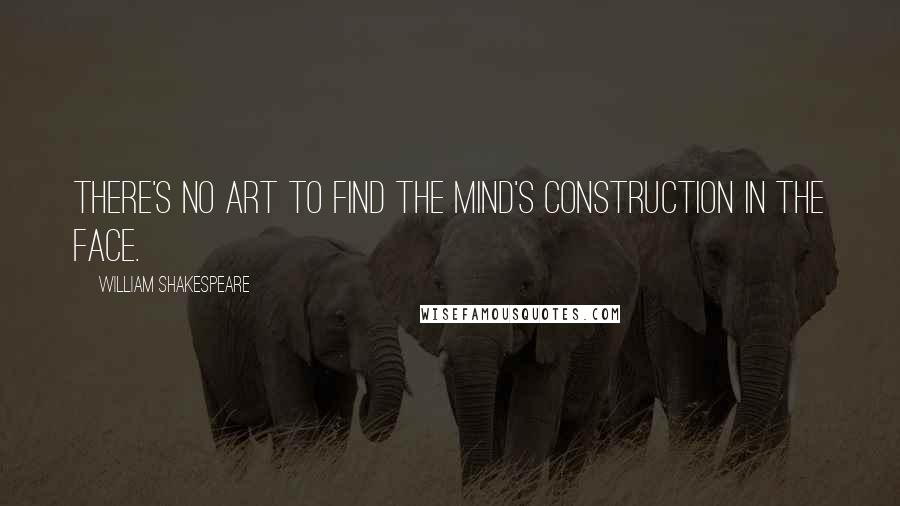 THERE'S NO ART TO FIND THE MIND'S CONSTRUCTION IN THE FACE.

WILLIAM SHAKESPEARE

WISEFAMOUSQUOTES.COM